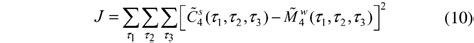 $J = \sum_{\tau_1} \sum_{\tau_2} \sum_{\tau_3} \left[ \tilde{C}_4^s(\tau_1, \tau_2, \tau_3) - \tilde{M}_4^w(\tau_1, \tau_2, \tau_3) \right]^2$ (10)